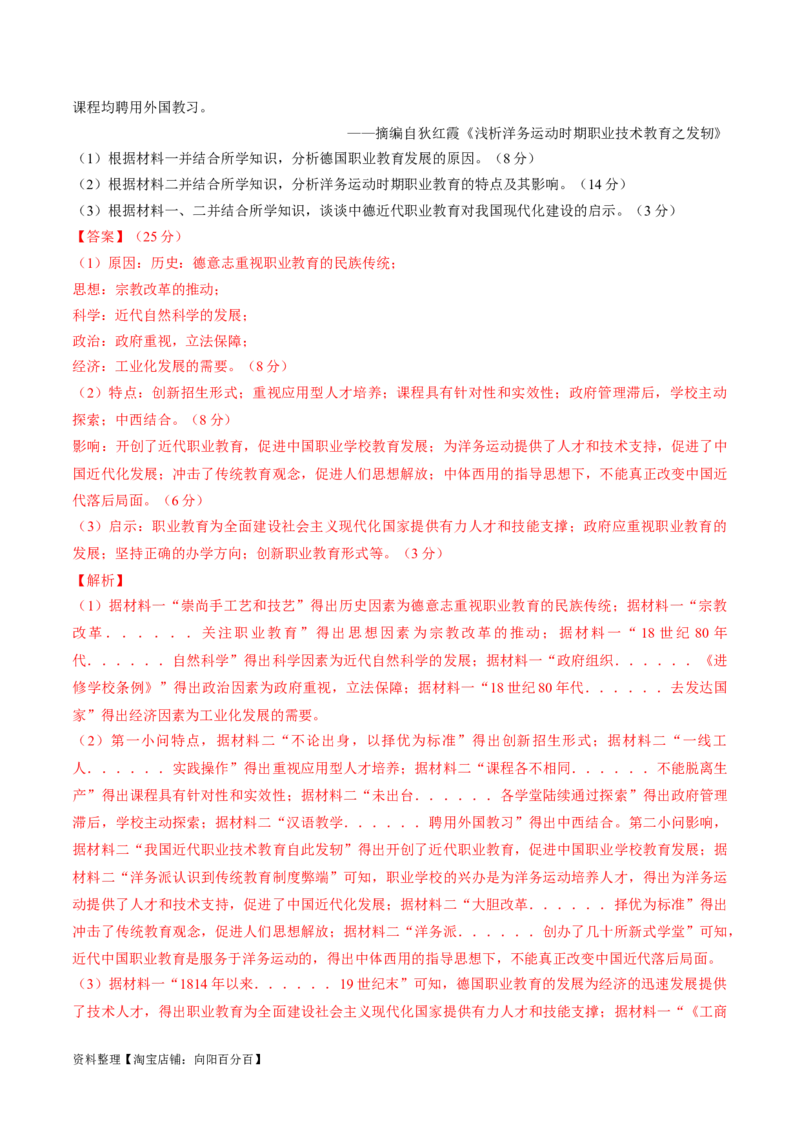 课程均聘用外国教习。

——摘编自狄红霞《浅析洋务运动时期职业技术教育之发轫》

（1）根据材料一并结合所学知识，分析德国职业教育发展的原因。（8分）

（2）根据材料二并结合所学知识，分析洋务运动时期职业教育的特点及其影响。（14分）

（3）根据材料一、二并结合所学知识，谈谈中德近代职业教育对我国现代化建设的启示。（3分）

【答案】（25分）

（1）原因：历史：德意志重视职业教育的民族传统；

思想：宗教改革的推动；

科学：近代自然科学的发展；

政治：政府重视，立法保障；

经济：工业化发展的需要。（8分）

（2）特点：创新招生形式；重视应用型人才培养；课程具有针对性和实效性；政府管理滞后，学校主动探索；中西结合。（8分）

影响：开创了近代职业教育，促进中国职业学校教育发展；为洋务运动提供了人才和技术支持，促进了中国近代化发展；冲击了传统教育观念，促进人们思想解放；中体西用的指导思想下，不能真正改变中国近代落后局面。（6分）

（3）启示：职业教育为全面建设社会主义现代化国家提供有力人才和技能支撑；政府应重视职业教育的发展；坚持正确的办学方向；创新职业教育形式等。（3分）

【解析】

（1）据材料一“崇尚手工艺和技艺”得出历史因素为德意志重视职业教育的民族传统；据材料一“宗教改革……关注职业教育”得出思想因素为宗教改革的推动；据材料一“18世纪80年代……自然科学”得出科学因素为近代自然科学的发展；据材料一“政府组织……《进修学校条例》”得出政治因素为政府重视，立法保障；据材料一“18世纪80年代……去发达国家”得出经济因素为工业化发展的需要。

（2）第一小问特点，据材料二“不论出身，以择优为标准”得出创新招生形式；据材料二“一线工人……实践操作”得出重视应用型人才培养；据材料二“课程各不相同……不能脱离生产”得出课程具有针对性和实效性；据材料二“未出台……各学堂陆续通过探索”得出政府管理滞后，学校主动探索；据材料二“汉语教学……聘用外国教习”得出中西结合。第二小问影响，据材料二“我国近代职业技术教育自此发轫”得出开创了近代职业教育，促进中国职业学校教育发展；据材料二“洋务派认识到传统教育制度弊端”可知，职业学校的兴办是为洋务运动培养人才，得出为洋务运动提供了人才和技术支持，促进了中国近代化发展；据材料二“大胆改革……择优为标准”得出冲击了传统教育观念，促进人们思想解放；据材料二“洋务派……创办了几十所新式学堂”可知，近代中国职业教育是服务于洋务运动的，得出中体西用的指导思想下，不能真正改变中国近代落后局面。

（3）据材料一“1814年以来……19世纪末”可知，德国职业教育的发展为经济的迅速发展提供了技术人才，得出职业教育为全面建设社会主义现代化国家提供有力人才和技能支撑；据材料一“《工商

资料整理【淘宝店铺：向阳百分百】